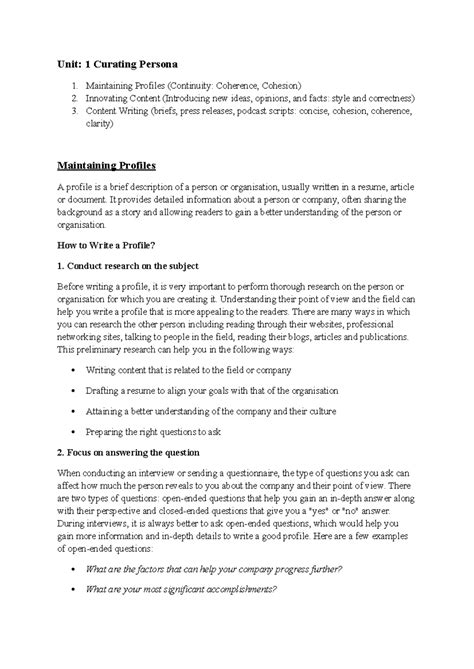 Unit: 1 Curating Persona

1. Maintaining Profiles (Continuity: Coherence, Cohesion)
2. Innovating Content (Introducing new ideas, opinions, and facts: style and correctness)
3. Content Writing (briefs, press releases, podcast scripts: concise, cohesion, coherence, clarity)

Maintaining Profiles

A profile is a brief description of a person or organisation, usually written in a resume, article or document. It provides detailed information about a person or company, often sharing the background as a story and allowing readers to gain a better understanding of the person or organisation.

How to Write a Profile?

1. Conduct research on the subject

Before writing a profile, it is very important to perform thorough research on the person or organisation for which you are creating it. Understanding their point of view and the field can help you write a profile that is more appealing to the readers. There are many ways in which you can research the other person including reading through their websites, professional networking sites, talking to people in the field, reading their blogs, articles and publications. This preliminary research can help you in the following ways:

• Writing content that is related to the field or company
• Drafting a resume to align your goals with that of the organisation
• Attaining a better understanding of the company and their culture
• Preparing the right questions to ask

2. Focus on answering the question

When conducting an interview or sending a questionnaire, the type of questions you ask can affect how much the person reveals to you about the company and their point of view. There are two types of questions: open-ended questions that help you gain an in-depth answer along with their perspective and closed-ended questions that give you a "yes" or "no" answer. During interviews, it is always better to ask open-ended questions, which would help you gain more information and in-depth details to write a good profile. Here are a few examples of open-ended questions:

• What are the factors that can help your company progress further?
• What are your most significant accomplishments?